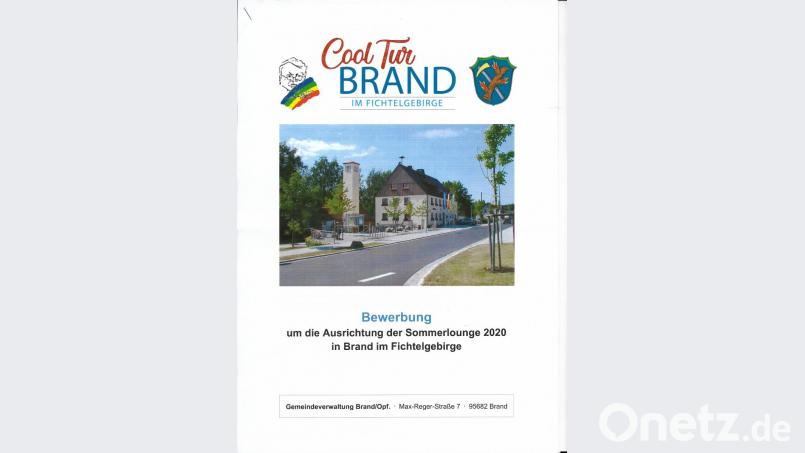 Cool Tur
BRAND
IM FICHTELGEBIRGE

Bewerbung
um die Ausrichtung der Sommerlounge 2020
in Brand im Fichtelgebirge

Gemeindeverwaltung Brand/Opf. · Max-Reger-Straße 7 · 95682 Brand

Onetz.de